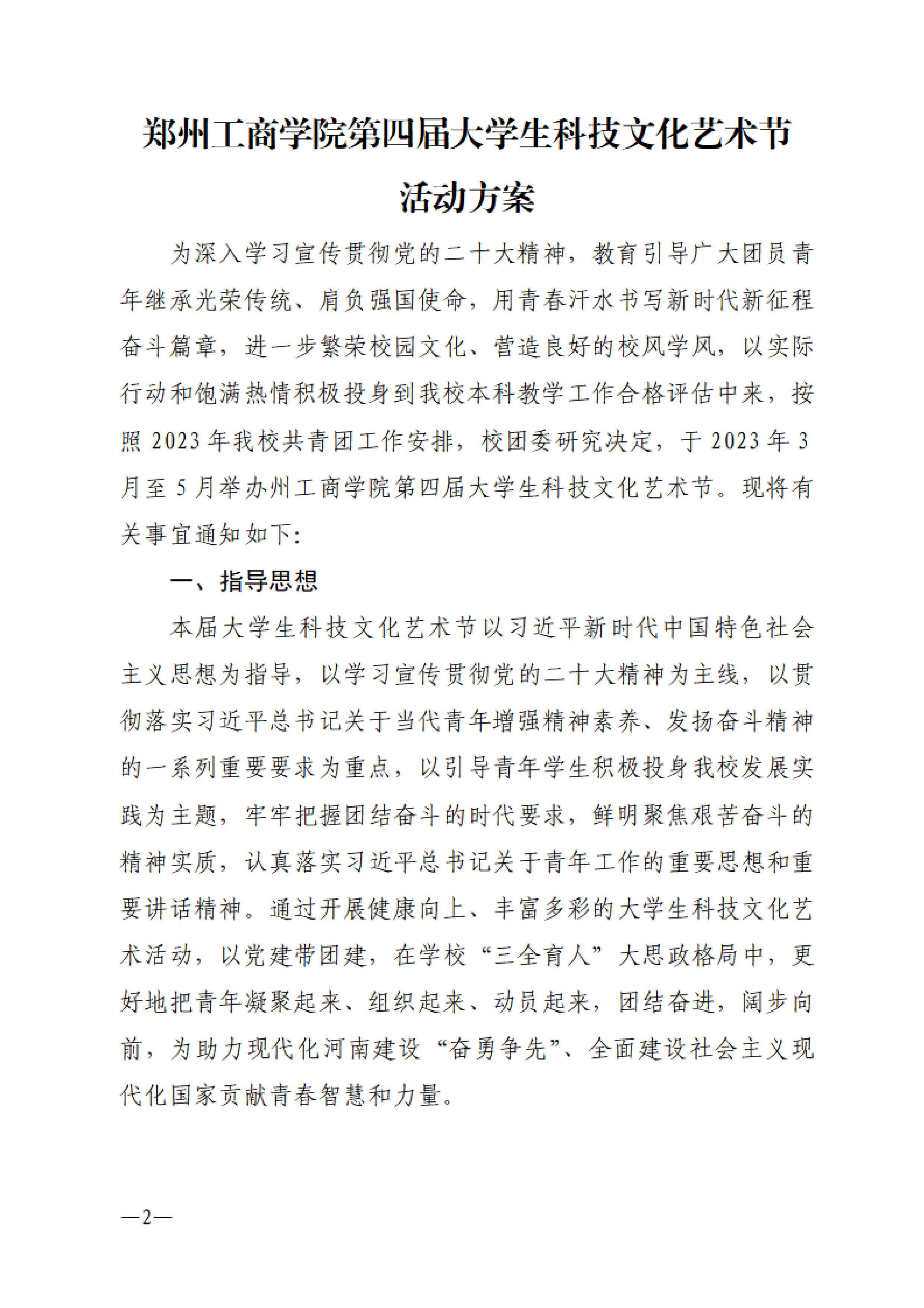 郑州工商学院第四届大学生科技文化艺术节活动方案

为深入学习宣传贯彻党的二十大精神，教育引导广大团员青年继承光荣传统、肩负强国使命，用青春汗水书写新时代新征程奋斗篇章，进一步繁荣校园文化、营造良好的校风学风，以实际行动和饱满热情积极投身到我校本科教学工作合格评估中来，按照 2023 年我校共青团工作安排，校团委研究决定，于 2023 年 3 月至 5 月举办州工商学院第四届大学生科技文化艺术节。现将有关事宜通知如下：

一、指导思想

本届大学生科技文化艺术节以习近平新时代中国特色社会主义思想为指导，以学习宣传贯彻党的二十大精神为主线，以贯彻落实习近平总书记关于当代青年增强精神素养、发扬奋斗精神的一系列重要要求为重点，以引导青年学生积极投身我校发展实践为主题，牢牢把握团结奋斗的时代要求，鲜明聚焦艰苦奋斗的精神实质，认真落实习近平总书记关于青年工作的重要思想和重要讲话精神。通过开展健康向上、丰富多彩的大学生科技文化艺术活动，以党建带团建，在学校“三全育人”大思政格局中，更好地把青年凝聚起来、组织起来、动员起来，团结奋进，阔步向前，为助力现代化河南建设“奋勇争先”、全面建设社会主义现代化国家贡献青春智慧和力量。

—2—